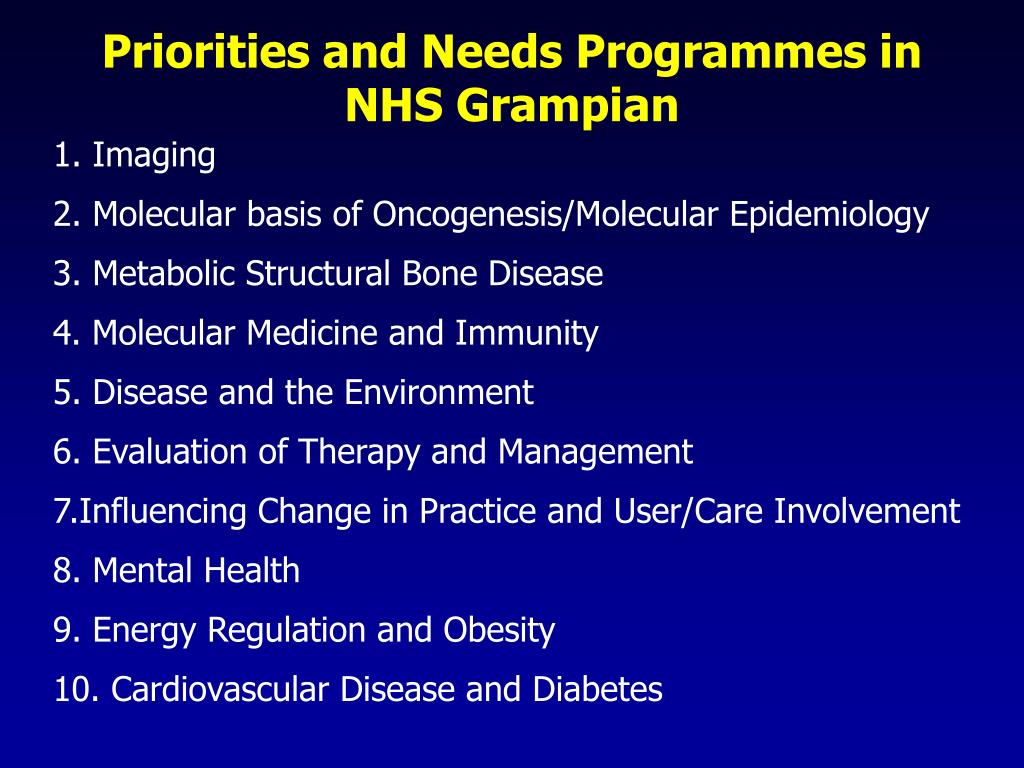 Priorities and Needs Programmes in NHS Grampian

1. Imaging

2. Molecular basis of Oncogenesis/Molecular Epidemiology

3. Metabolic Structural Bone Disease

4. Molecular Medicine and Immunity

5. Disease and the Environment

6. Evaluation of Therapy and Management

7.Influencing Change in Practice and User/Care Involvement

8. Mental Health

9. Energy Regulation and Obesity

10. Cardiovascular Disease and Diabetes